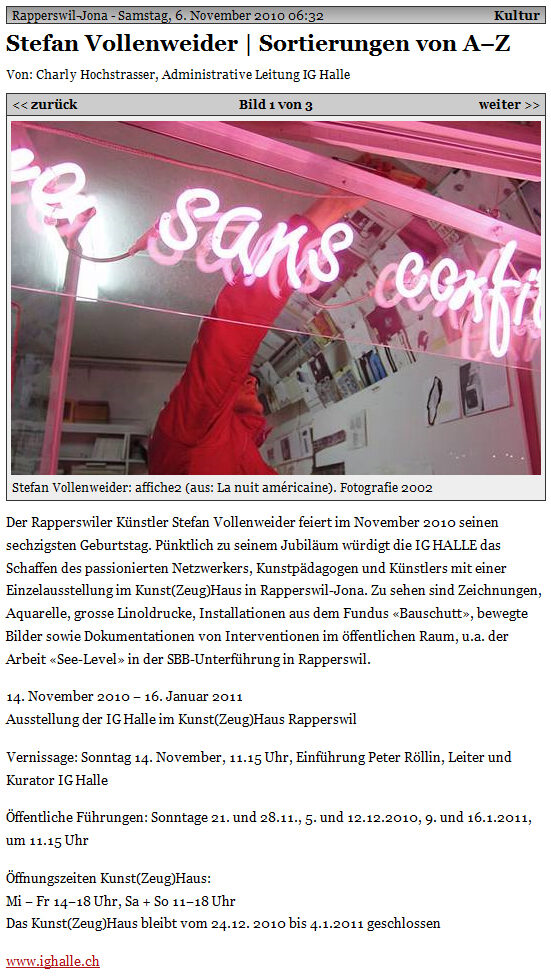 Rapperswil-Jona - Samstag, 6. November 2010 06:32 Kultur

Stefan Vollenweider | Sortierungen von A–Z

Von: Charly Hochstrasser, Administrative Leitung IG Halle

<< zurück Bild 1 von 3 weiter >>

sans confi

Stefan Vollenweider: affiche2 (aus: La nuit américaine). Fotografie 2002

Der Rapperswiler Künstler Stefan Vollenweider feiert im November 2010 seinen sechzigsten Geburtstag. Pünktlich zu seinem Jubiläum würdigt die IG HALLE das Schaffen des passionierten Netzwerkers, Kunstpädagogen und Künstlers mit einer Einzelausstellung im Kunst(Zeug)Haus in Rapperswil-Jona. Zu sehen sind Zeichnungen, Aquarelle, grosse Linoldrucke, Installationen aus dem Fundus «Bauschutt», bewegte Bilder sowie Dokumentationen von Interventionen im öffentlichen Raum, u.a. der Arbeit «See-Level» in der SBB-Unterführung in Rapperswil.

14. November 2010 – 16. Januar 2011
Ausstellung der IG Halle im Kunst(Zeug)Haus Rapperswil

Vernissage: Sonntag 14. November, 11.15 Uhr, Einführung Peter Röllin, Leiter und Kurator IG Halle

Öffentliche Führungen: Sonntage 21. und 28.11., 5. und 12.12.2010, 9. und 16.1.2011, um 11.15 Uhr

Öffnungszeiten Kunst(Zeug)Haus:
Mi – Fr 14–18 Uhr, Sa + So 11–18 Uhr
Das Kunst(Zeug)Haus bleibt vom 24.12. 2010 bis 4.1.2011 geschlossen

www.ighalle.ch